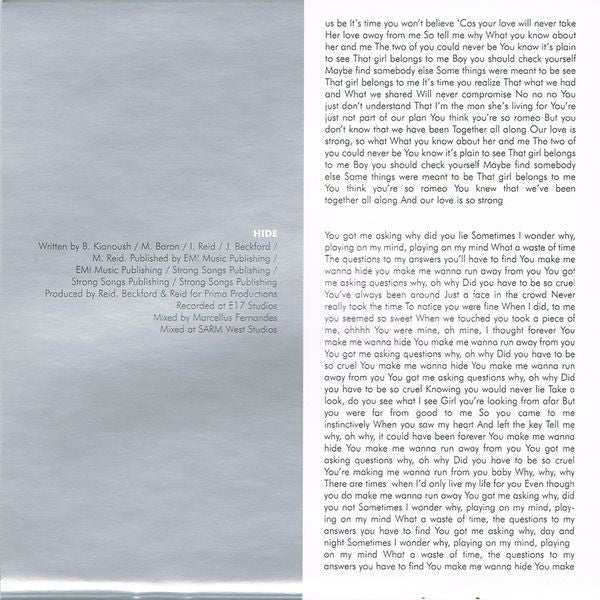 HIDE

Written by B. Kianoush / M. Baron / I. Reid / J. Beckford / M. Reid. Published by EMI Music Publishing / EMI Music Publishing / Strong Songs Publishing / Strong Songs Publishing / Strong Songs Publishing
Produced by Reid, Beckford & Reid for Prima Productions
Recorded at E17 Studios
Mixed by Marcellus Fernandes
Mixed at SARM West Studios

us be It's time you won't believe 'Cos your love will never take Her love away from me So tell me why What you know about her and me The two of you could never be You know it's plain to see That girl belongs to me Boy you should check yourself Maybe find somebody else Some things were meant to be see That girl belongs to me It's time you realize That what we had and What we shared Will never compromise No no no You just don't understand That I'm the man she's living for You're just not part of our plan You think you're so romeo But you don't know that we have been Together all along Our love is strong, so what What you know about her and me The two of you could never be You know it's plain to see That girl belongs to me Boy you should check yourself Maybe find somebody else Some things were meant to be That girl belongs to me You think you're so romeo You knew that we've been together all along And our love is so strong

You got me asking why did you lie Sometimes I wonder why, playing on my mind, playing on my mind What a waste of time The questions to my answers you'll have to find You make me wanna hide you make me wanna run away from you You got me asking questions why, oh why Did you have to be so cruel You've always been around Just a face in the crowd Never really took the time To notice you were fine When I did, to me you seemed so sweet When we touched you took a piece of me, ohhhh You were mine, oh mine, I thought forever You make me wanna hide You make me wanna run away from you You got me asking questions why, oh why Did you have to be so cruel You make me wanna hide You make me wanna run away from you You got me asking questions why, oh why Did you have to be so cruel Knowing you would never lie Take a look, do you see what I see Girl you're looking from afar But you were far from good to me So you came to me instinctively When you saw my heart And left the key Tell me why, oh why, it could have been forever You make me wanna hide You make me wanna run away from you You got me asking questions why, oh why Did you have to be so cruel You're making me wanna run from you baby Why, why, why There are times when I'd only live my life for you Even though you do make me wanna run away You got me asking why, did you not Sometimes I wonder why, playing on my mind, playing on my mind What a waste of time, the questions to my answers you have to find You got me asking why, day and night Sometimes I wonder why, playing on my mind, playing on my mind What a waste of time, the questions to my answers you have to find You make me wanna hide You make